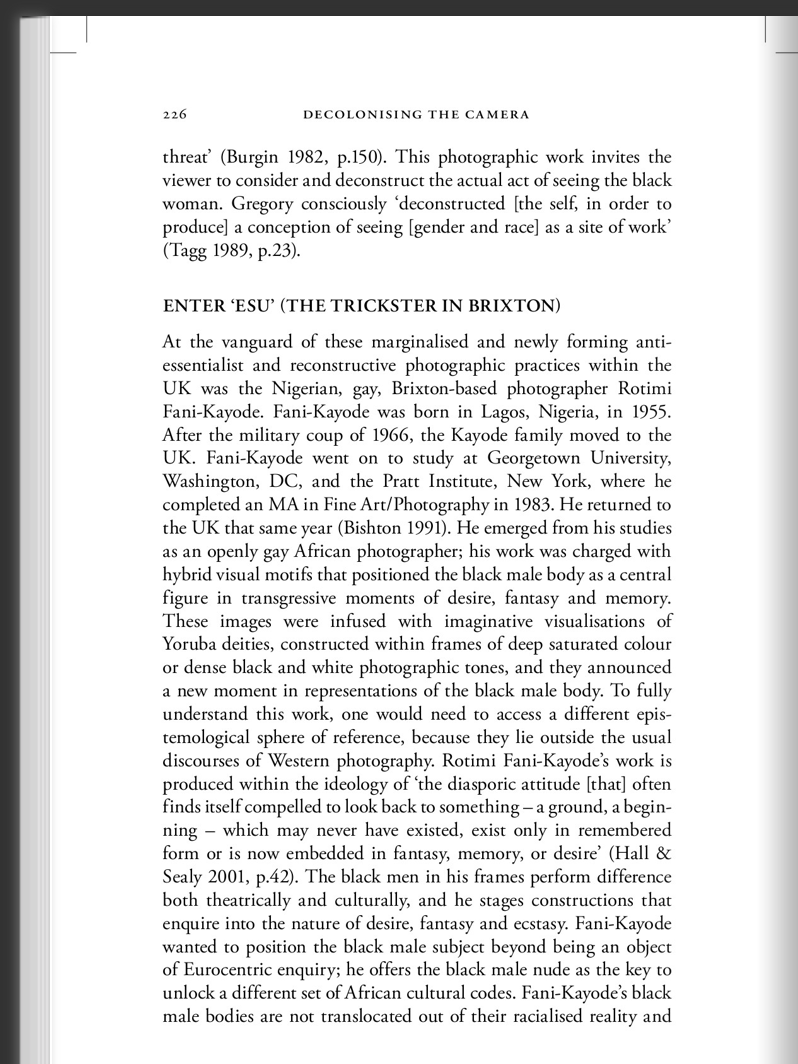 226 DECOLONISING THE CAMERA

threat' (Burgin 1982, p.150). This photographic work invites the viewer to consider and deconstruct the actual act of seeing the black woman. Gregory consciously 'deconstructed [the self, in order to produce] a conception of seeing [gender and race] as a site of work' (Tagg 1989, p.23).

ENTER 'ESU' (THE TRICKSTER IN BRIXTON)

At the vanguard of these marginalised and newly forming anti-essentialist and reconstructive photographic practices within the UK was the Nigerian, gay, Brixton-based photographer Rotimi Fani-Kayode. Fani-Kayode was born in Lagos, Nigeria, in 1955. After the military coup of 1966, the Kayode family moved to the UK. Fani-Kayode went on to study at Georgetown University, Washington, DC, and the Pratt Institute, New York, where he completed an MA in Fine Art/Photography in 1983. He returned to the UK that same year (Bishton 1991). He emerged from his studies as an openly gay African photographer; his work was charged with hybrid visual motifs that positioned the black male body as a central figure in transgressive moments of desire, fantasy and memory. These images were infused with imaginative visualisations of Yoruba deities, constructed within frames of deep saturated colour or dense black and white photographic tones, and they announced a new moment in representations of the black male body. To fully understand this work, one would need to access a different epistemological sphere of reference, because they lie outside the usual discourses of Western photography. Rotimi Fani-Kayode's work is produced within the ideology of 'the diasporic attitude [that] often finds itself compelled to look back to something – a ground, a beginning – which may never have existed, exist only in remembered form or is now embedded in fantasy, memory, or desire' (Hall & Sealy 2001, p.42). The black men in his frames perform difference both theatrically and culturally, and he stages constructions that enquire into the nature of desire, fantasy and ecstasy. Fani-Kayode wanted to position the black male subject beyond being an object of Eurocentric enquiry; he offers the black male nude as the key to unlock a different set of African cultural codes. Fani-Kayode's black male bodies are not translocated out of their racialised reality and